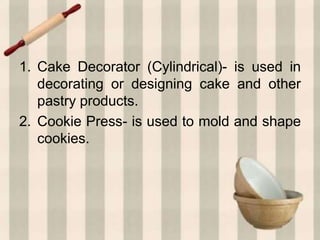 1. Cake Decorator (Cylindrical)- is used in decorating or designing cake and other pastry products.
2. Cookie Press- is used to mold and shape cookies.